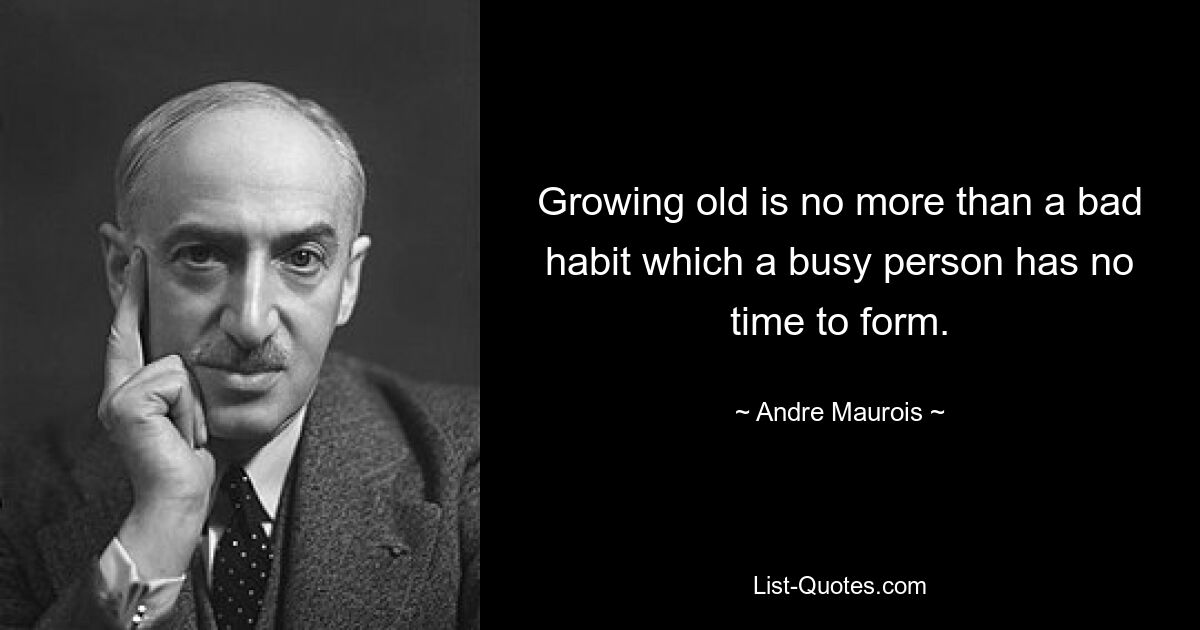 Growing old is no more than a bad habit which a busy person has no time to form.

~ Andre Maurois ~

List-Quotes.com